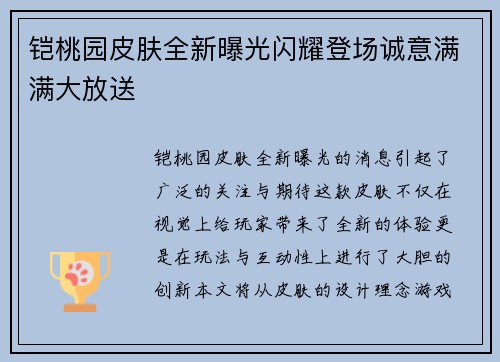 铠桃园皮肤全新曝光闪耀登场诚意满满大放送

铠桃园皮肤全新曝光的消息引起了广泛的关注与期待这款皮肤不仅在视觉上给玩家带来了全新的体验更是在玩法与互动性上进行了大胆的创新本文将从皮肤的设计理念游戏